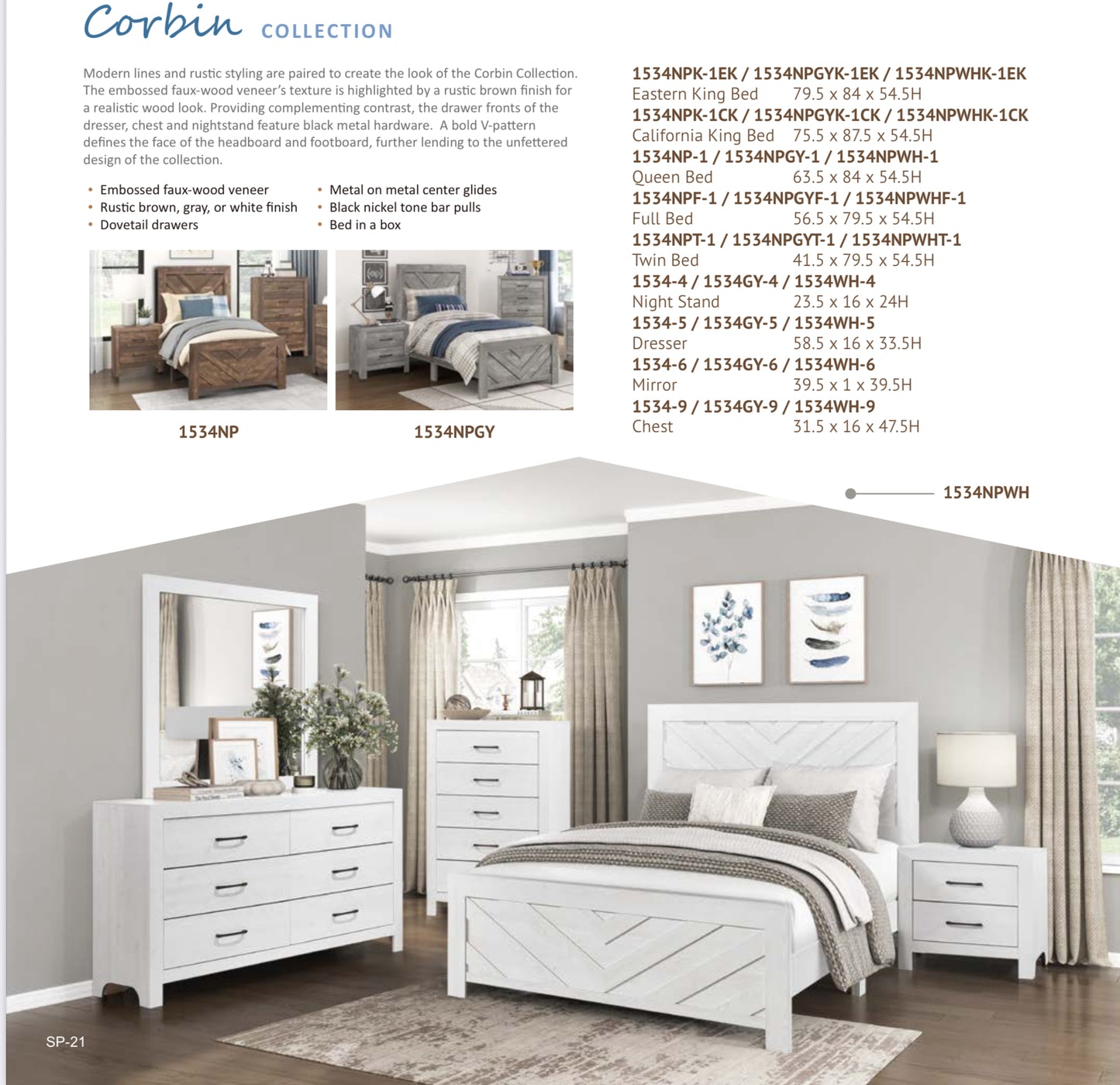 Corbin COLLECTION

Modern lines and rustic styling are paired to create the look of the Corbin Collection. The embossed faux-wood veneer's texture is highlighted by a rustic brown finish for a realistic wood look. Providing complementing contrast, the drawer fronts of the dresser, chest and nightstand feature black metal hardware. A bold V-pattern defines the face of the headboard and footboard, further lending to the unfettered design of the collection.

• Embossed faux-wood veneer
• Rustic brown, gray, or white finish
• Dovetail drawers

• Metal on metal center glides
• Black nickel tone bar pulls
• Bed in a box

1534NP

1534NPGY

1534NPK-1EK / 1534NPGYK-1EK / 1534NPWHK-1EK
Eastern King Bed 79.5 x 84 x 54.5H
1534NPK-1CK / 1534NPGYK-1CK / 1534NPWHK-1CK
California King Bed 75.5 x 87.5 x 54.5H
1534NP-1 / 1534NPGY-1 / 1534NPWH-1
Queen Bed 63.5 x 84 x 54.5H
1534NPF-1 / 1534NPGYF-1 / 1534NPWHF-1
Full Bed 56.5 x 79.5 x 54.5H
1534NPT-1 / 1534NPGYT-1 / 1534NPWHT-1
Twin Bed 41.5 x 79.5 x 54.5H
1534-4 / 1534GY-4 / 1534WH-4
Night Stand 23.5 x 16 x 24H
1534-5 / 1534GY-5 / 1534WH-5
Dresser 58.5 x 16 x 33.5H
1534-6 / 1534GY-6 / 1534WH-6
Mirror 39.5 x 1 x 39.5H
1534-9 / 1534GY-9 / 1534WH-9
Chest 31.5 x 16 x 47.5H

1534NPWH

SP-21